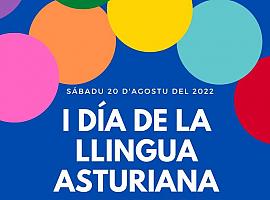 SÁBADU 20 D'AGOSTU DEL 2022

I DÍA DE LA LLINGUA ASTURIANA